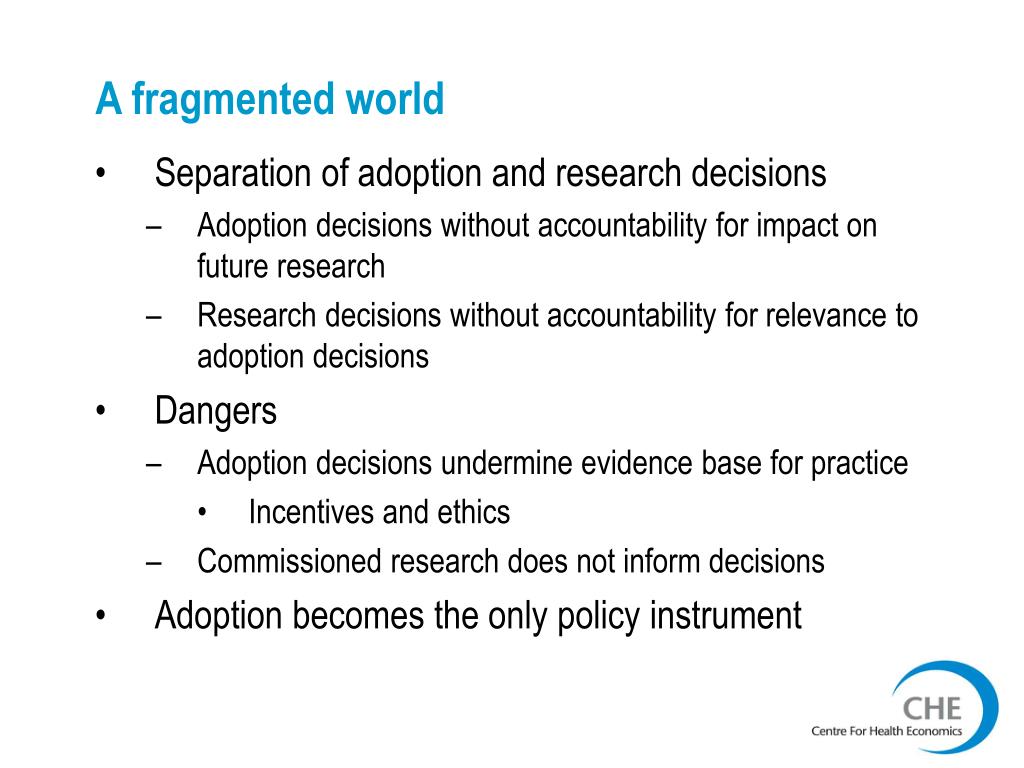 A fragmented world

• Separation of adoption and research decisions
  – Adoption decisions without accountability for impact on future research
  – Research decisions without accountability for relevance to adoption decisions
• Dangers
  – Adoption decisions undermine evidence base for practice
    • Incentives and ethics
  – Commissioned research does not inform decisions
• Adoption becomes the only policy instrument

CHE
Centre For Health Economics